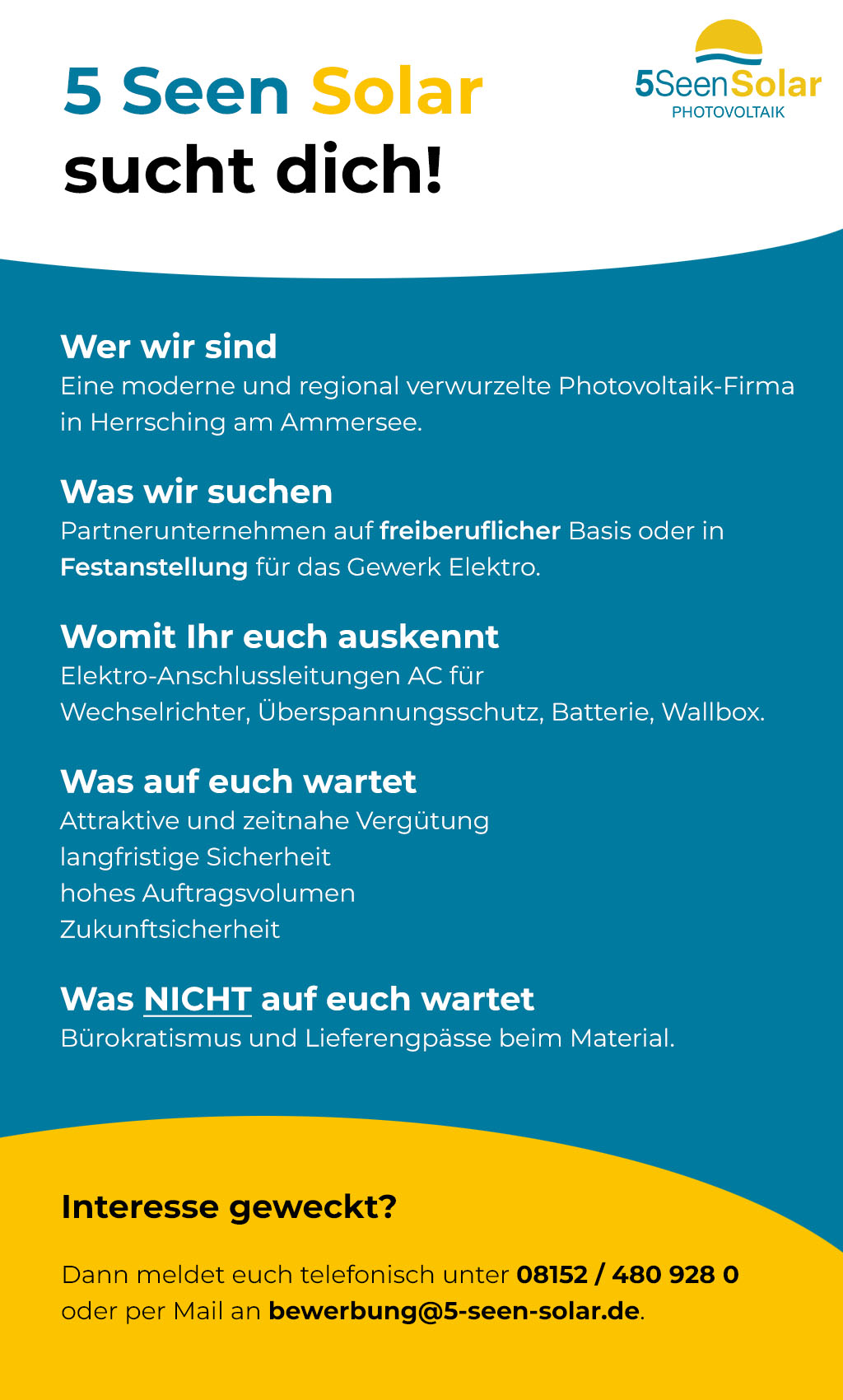 5 Seen Solar
sucht dich!

5SeenSolar
PHOTOVOLTAIK

Wer wir sind
Eine moderne und regional verwurzelte Photovoltaik-Firma in Herrsching am Ammersee.

Was wir suchen
Partnerunternehmen auf freiberuflicher Basis oder in Festanstellung für das Gewerk Elektro.

Womit Ihr euch auskennt
Elektro-Anschlussleitungen AC für Wechselrichter, Überspannungsschutz, Batterie, Wallbox.

Was auf euch wartet
Attraktive und zeitnahe Vergütung
langfristige Sicherheit
hohes Auftragsvolumen
Zukunftsicherheit

Was NICHT auf euch wartet
Bürokratismus und Lieferengpässe beim Material.

Interesse geweckt?

Dann meldet euch telefonisch unter 08152 / 480 928 0 oder per Mail an bewerbung@5-seen-solar.de.